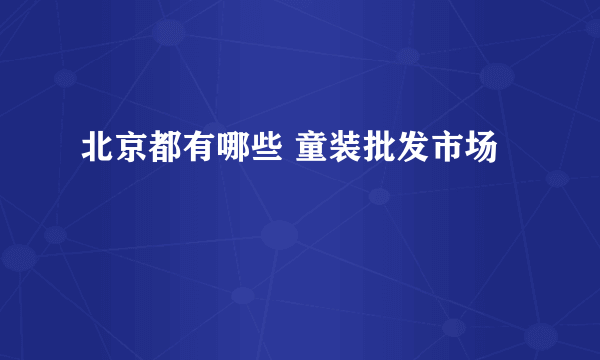 北京都有哪些 童装批发市场